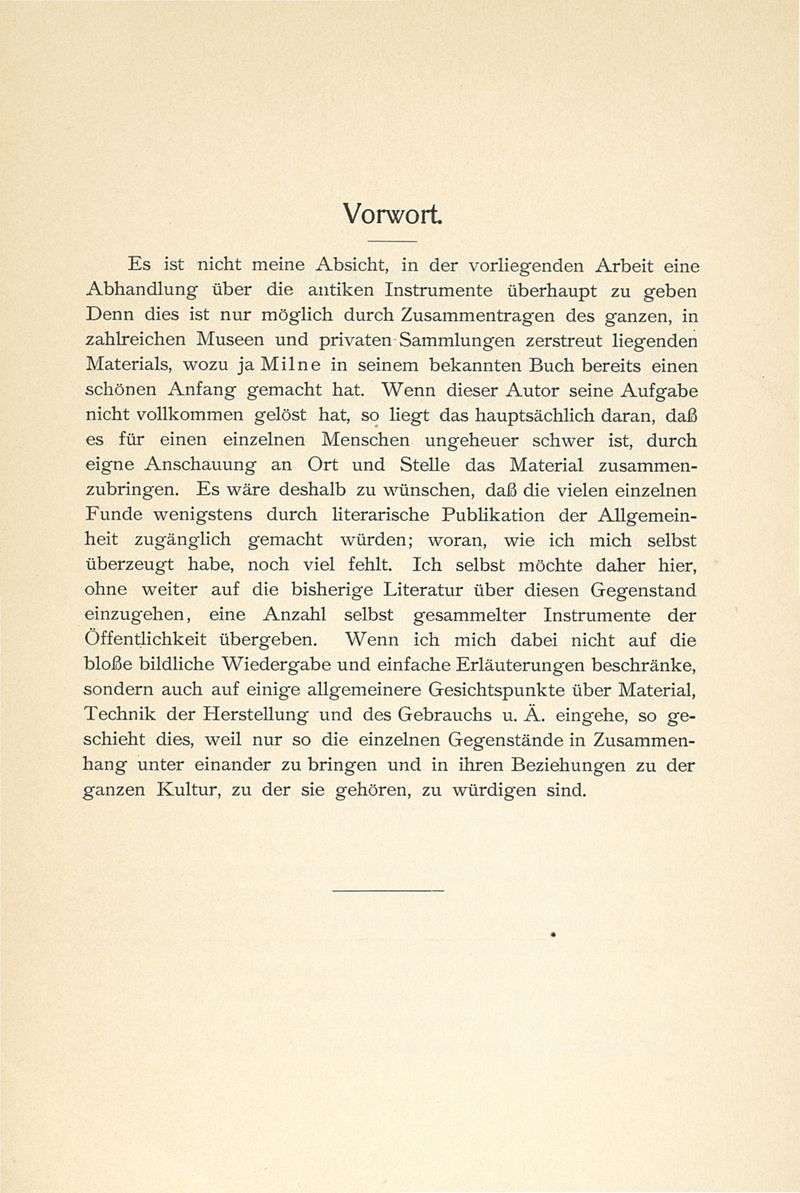 Vorwort.

Es ist nicht meine Absicht, in der vorliegenden Arbeit eine Abhandlung über die antiken Instrumente überhaupt zu geben Denn dies ist nur möglich durch Zusammentragen des ganzen, in zahlreichen Museen und privaten Sammlungen zerstreut liegenden Materials, wozu ja Milne in seinem bekannten Buch bereits einen schönen Anfang gemacht hat. Wenn dieser Autor seine Aufgabe nicht vollkommen gelöst hat, so liegt das hauptsächlich daran, daß es für einen einzelnen Menschen ungeheuer schwer ist, durch eigne Anschauung an Ort und Stelle das Material zusammenzubringen. Es wäre deshalb zu wünschen, daß die vielen einzelnen Funde wenigstens durch literarische Publikation der Allgemeinheit zugänglich gemacht würden; woran, wie ich mich selbst überzeugt habe, noch viel fehlt. Ich selbst möchte daher hier, ohne weiter auf die bisherige Literatur über diesen Gegenstand einzugehen, eine Anzahl selbst gesammelter Instrumente der Öffentlichkeit übergeben. Wenn ich mich dabei nicht auf die bloße bildliche Wiedergabe und einfache Erläuterungen beschränke, sondern auch auf einige allgemeinere Gesichtspunkte über Material, Technik der Herstellung und des Gebrauchs u. Ä. eingehe, so geschieht dies, weil nur so die einzelnen Gegenstände in Zusammenhang unter einander zu bringen und in ihren Beziehungen zu der ganzen Kultur, zu der sie gehören, zu würdigen sind.